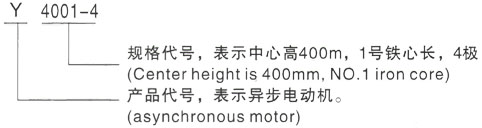 Y 4001-4

规格代号，表示中心高400m，1号铁心长，4极
(Center height is 400mm, NO.1 iron core)

产品代号，表示异步电动机。
(asynchronous motor)